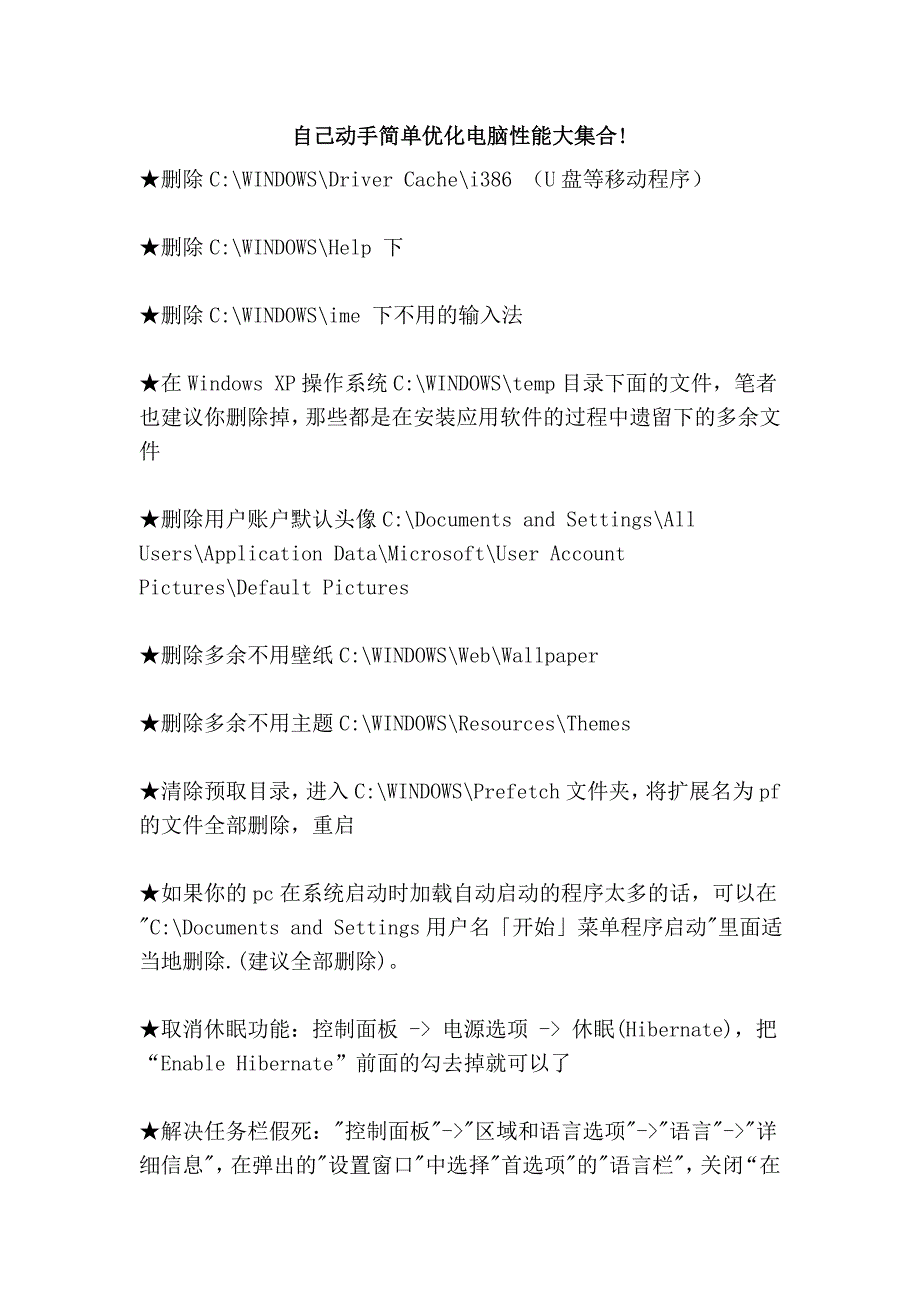 自己动手简单优化电脑性能大集合!

★删除 C:\WINDOWS\Driver Cache\i386 （U 盘等移动程序）

★删除 C:\WINDOWS\Help 下

★删除 C:\WINDOWS\ime 下不用的输入法

★在 Windows XP 操作系统 C:\WINDOWS\temp 目录下面的文件，笔者也建议你删除掉，那些都是在安装应用软件的过程中遗留下的多余文件

★删除用户账户默认头像 C:\Documents and Settings\All Users\Application Data\Microsoft\User Account Pictures\Default Pictures

★删除多余不用壁纸 C:\WINDOWS\Web\Wallpaper

★删除多余不用主题 C:\WINDOWS\Resources\Themes

★清除预取目录，进入 C:\WINDOWS\Prefetch 文件夹，将扩展名为 pf 的文件全部删除，重启

★如果你的 pc 在系统启动时加载自动启动的程序太多的话，可以在"C:\Documents and Settings 用户名「开始」菜单程序启动"里面适当地删除.(建议全部删除)。

★取消休眠功能：控制面板 -> 电源选项 -> 休眠(Hibernate)，把“Enable Hibernate”前面的勾去掉就可以了

★解决任务栏假死："控制面板"->"区域和语言选项"->"语言"->"详细信息"，在弹出的"设置窗口"中选择"首选项"的"语言栏"，关闭“在